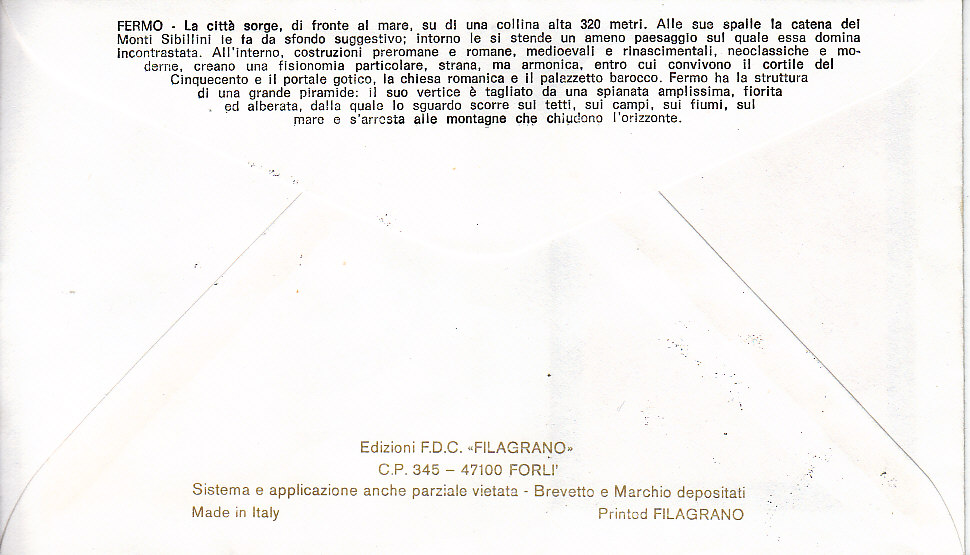 FERMO - La città sorge, di fronte al mare, su di una collina alta 320 metri. Alle sue spalle la catena dei Monti Sibillini le fa da sfondo suggestivo; intorno le si stende un ameno paesaggio sul quale essa domina incontrastata. All'interno, costruzioni preromane e romane, medioevali e rinascimentali, neoclassiche e moderne, creano una fisionomia particolare, strana, ma armonica, entro cui convivono il cortile del Cinquecento e il portale gotico, la chiesa romanica e il palazzetto barocco. Fermo ha la struttura di una grande piramide: il suo vertice è tagliato da una spianata amplissima, fiorita ed alberata, dalla quale lo sguardo scorre sui tetti, sui campi, sui fiumi, sul mare e s'arresta alle montagne che chiudono l'orizzonte.

Edizioni F.D.C. «FILAGRANO»
C.P. 345 – 47100 FORLI'
Sistema e applicazione anche parziale vietata - Brevetto e Marchio depositati
Made in Italy
Printed FILAGRANO